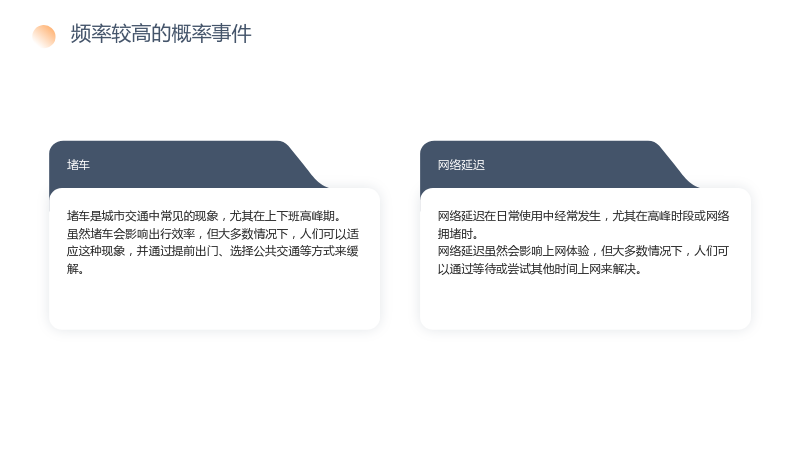 频率较高的概率事件

堵车

堵车是城市交通中常见的现象，尤其在上下班高峰期。

虽然堵车会影响出行效率，但大多数情况下，人们可以适应这种现象，并通过提前出门、选择公共交通等方式来缓解。

网络延迟

网络延迟在日常使用中经常发生，尤其在高峰时段或网络拥堵时。

网络延迟虽然会影响上网体验，但大多数情况下，人们可以通过等待或尝试其他时间上网来解决。